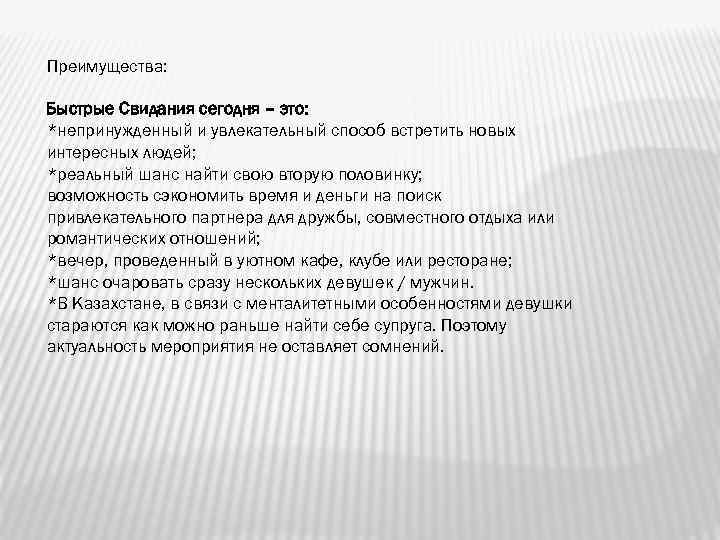 Преимущества:

Быстрые Свидания сегодня – это:
*непринужденный и увлекательный способ встретить новых интересных людей;
*реальный шанс найти свою вторую половинку;
возможность сэкономить время и деньги на поиск привлекательного партнера для дружбы, совместного отдыха или романтических отношений;
*вечер, проведенный в уютном кафе, клубе или ресторане;
*шанс очаровать сразу нескольких девушек / мужчин.
*В Казахстане, в связи с менталитетными особенностями девушки стараются как можно раньше найти себе супруга. Поэтому актуальность мероприятия не оставляет сомнений.